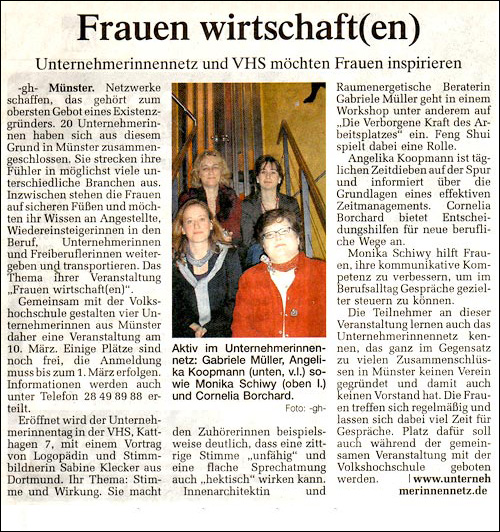 Frauen wirtschaft(en)

Unternehmerinnennetz und VHS möchten Frauen inspirieren

-gh- Münster. Netzwerke schaffen, das gehört zum obersten Gebot eines Existenzgründers. 20 Unternehmerinnen haben sich aus diesem Grund in Münster zusammengeschlossen. Sie strecken ihre Fühler in möglichst viele unterschiedliche Branchen aus. Inzwischen stehen die Frauen auf sicheren Füßen und möchten ihr Wissen an Angestellte, Wiedereinsteigerinnen in den Beruf, Unternehmerinnen und Freiberuflerinnen weitergeben und transportieren. Das Thema ihrer Veranstaltung „Frauen wirtschaft(en)“.

Gemeinsam mit der Volkshochschule gestalten vier Unternehmerinnen aus Münster daher eine Veranstaltung am 10. März. Einige Plätze sind noch frei, die Anmeldung muss bis zum 1. März erfolgen. Informationen werden auch unter Telefon 28 49 89 88 erteilt.

Eröffnet wird der Unternehmerinnentag in der VHS, Katthagen 7, mit einem Vortrag von Logopädin und Stimmbildnerin Sabine Klecker aus Dortmund. Ihr Thema: Stimme und Wirkung. Sie macht den Zuhörerinnen beispielsweise deutlich, dass eine zittrige Stimme „unfähig“ und eine flache Sprechatmung auch „hektisch“ wirken kann.

Innenarchitektin und Raumenergetische Beraterin Gabriele Müller geht in einem Workshop unter anderem auf „Die Verborgene Kraft des Arbeitsplatzes“ ein. Feng Shui spielt dabei eine Rolle.

Angelika Koopmann ist täglichen Zeitdieben auf der Spur und informiert über die Grundlagen eines effektiven Zeitmanagements. Cornelia Borchard bietet Entscheidungshilfen für neue berufliche Wege an.

Monika Schiwy hilft Frauen, ihre kommunikative Kompetenz zu verbessern, um im Berufsalltag Gespräche gezielter steuern zu können.

Die Teilnehmer an dieser Veranstaltung lernen auch das Unternehmerinnennetz kennen, das ganz im Gegensatz zu vielen Zusammenschlüssen in Münster keinen Verein gegründet und damit auch keinen Vorstand hat. Die Frauen treffen sich regelmäßig und lassen sich dabei viel Zeit für Gespräche. Platz dafür soll auch während der gemeinsamen Veranstaltung mit der Volkshochschule geboten werden. | www.unternehmerinnennetz.de

Aktiv im Unternehmerinnennetz: Gabriele Müller, Angelika Koopmann (unten, v.l.) sowie Monika Schiwy (oben l.) und Cornelia Borchard.

Foto: -gh-